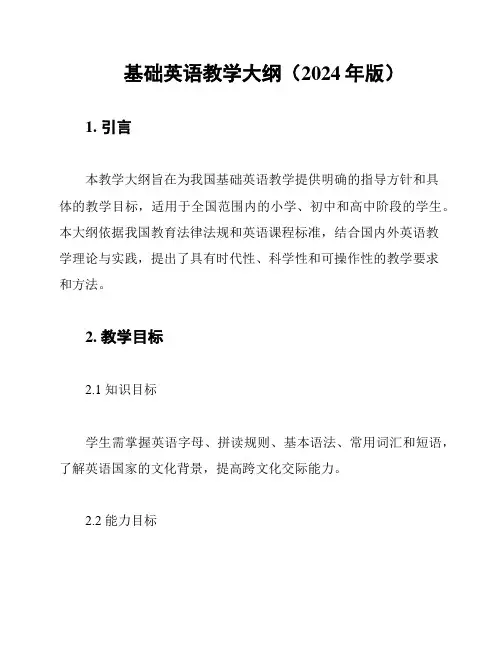 基础英语教学大纲（2024 年版）

1. 引言

本教学大纲旨在为我国基础英语教学提供明确的指导方针和具体的教学目标，适用于全国范围内的小学、初中和高中阶段的学生。本大纲依据我国教育法律法规和英语课程标准，结合国内外英语教学理论与实践，提出了具有时代性、科学性和可操作性的教学要求和方法。

2. 教学目标

2.1 知识目标

学生需掌握英语字母、拼读规则、基本语法、常用词汇和短语，了解英语国家的文化背景，提高跨文化交际能力。

2.2 能力目标